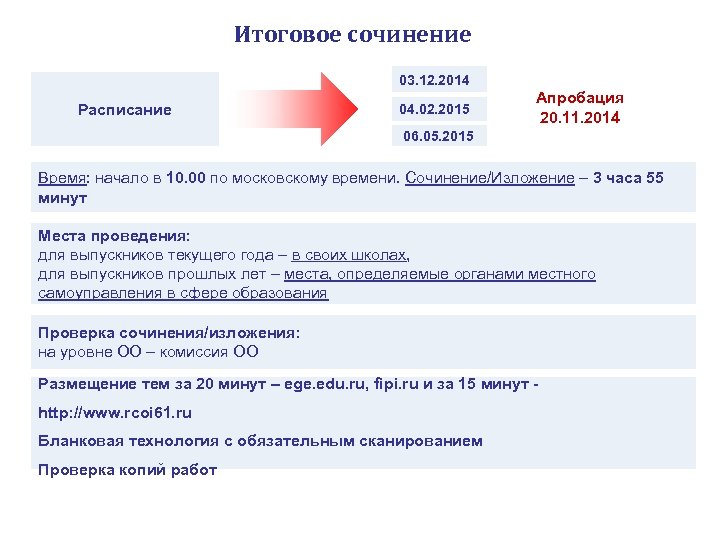 Итоговое сочинение

Расписание

03.12.2014

04.02.2015

06.05.2015

Апробация 20.11.2014

Время: начало в 10.00 по московскому времени. Сочинение/Изложение – 3 часа 55 минут

Места проведения:
для выпускников текущего года – в своих школах,
для выпускников прошлых лет – места, определяемые органами местного самоуправления в сфере образования

Проверка сочинения/изложения:
на уровне ОО – комиссия ОО

Размещение тем за 20 минут – ege.edu.ru, fipi.ru и за 15 минут -

http://www.rcoi61.ru

Бланковая технология с обязательным сканированием

Проверка копий работ